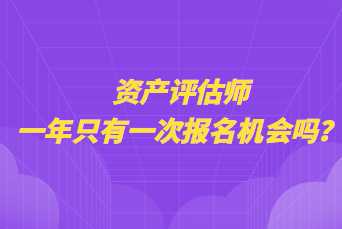 资产评估师
一年只有一次报名机会吗?